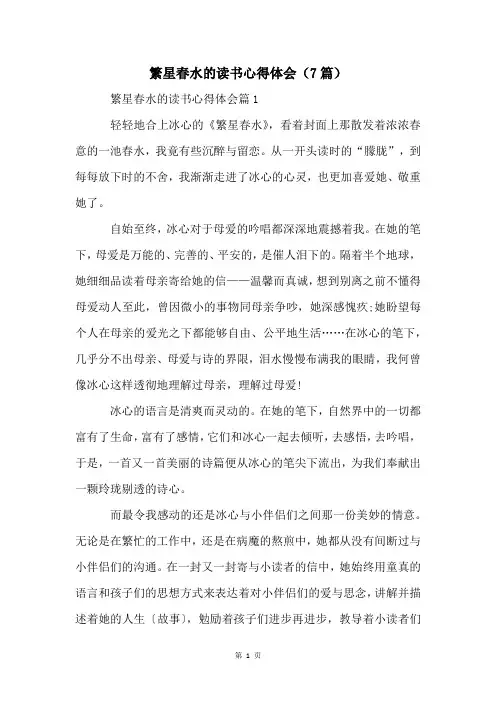 繁星春水的读书心得体会（7篇）

繁星春水的读书心得体会篇1

轻轻地合上冰心的《繁星春水》，看着封面上那散发着浓浓春意的一池春水，我竟有些沉醉与留恋。从一开头读时的“朦胧”，到每每放下时的不舍，我渐渐走进了冰心的心灵，也更加喜爱她、敬重她了。

自始至终，冰心对于母爱的吟唱都深深地震撼着我。在她的笔下，母爱是万能的、完善的、平安的，是催人泪下的。隔着半个地球，她细细品读着母亲寄给她的信——温馨而真诚，想到别离之前不懂得母爱动人至此，曾因微小的事物同母亲争吵，她深感愧疚;她盼望每个人在母亲的爱光之下都能够自由、公平地生活……在冰心的笔下，几乎分不出母亲、母爱与诗的界限，泪水慢慢布满我的眼睛，我何曾像冰心这样透彻地理解过母亲，理解过母爱!

冰心的语言是清爽而灵动的。在她的笔下，自然界中的一切都富有了生命，富有了感情，它们和冰心一起去倾听，去感悟，去吟唱，于是，一首又一首美丽的诗篇便从冰心的笔尖下流出，为我们奉献出一颗玲珑剔透的诗心。

而最令我感动的还是冰心与小伴侣们之间那一份美妙的情意。无论是在繁忙的工作中，还是在病魔的熬煎中，她都从没有间断过与小伴侣们的沟通。在一封又一封寄与小读者的信中，她始终用童真的语言和孩子们的思想方式来表达着对小伴侣们的爱与思念，讲解并描述着她的人生〔故事〕，勉励着孩子们进步再进步，教导着小读者们

第 1 页